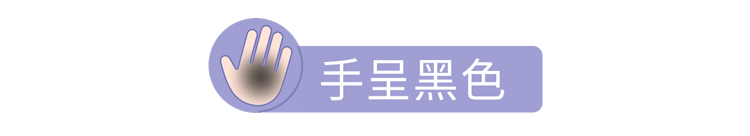 手呈黑色